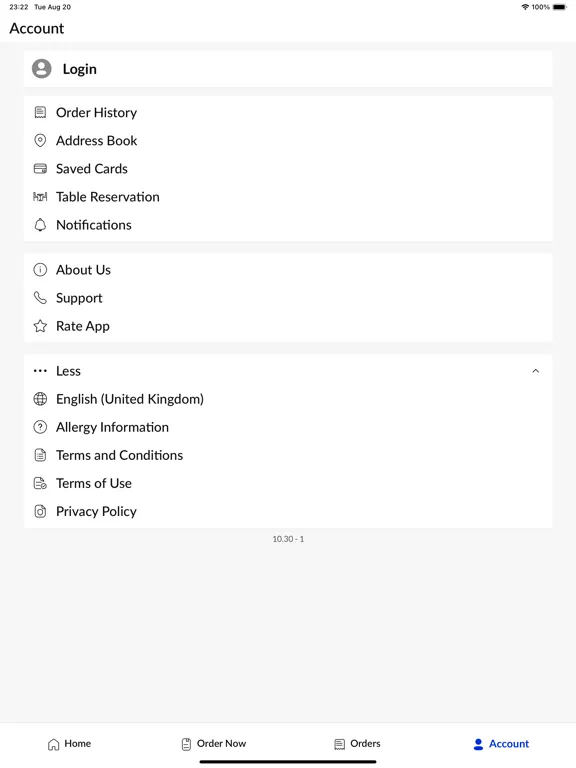 23:22 Tue Aug 20

100%

Account

Login

Order History

Address Book

Saved Cards

Table Reservation

Notifications

About Us

Support

Rate App

Less

English (United Kingdom)

Allergy Information

Terms and Conditions

Terms of Use

Privacy Policy

10.30 - 1

Home

Order Now

Orders

Account